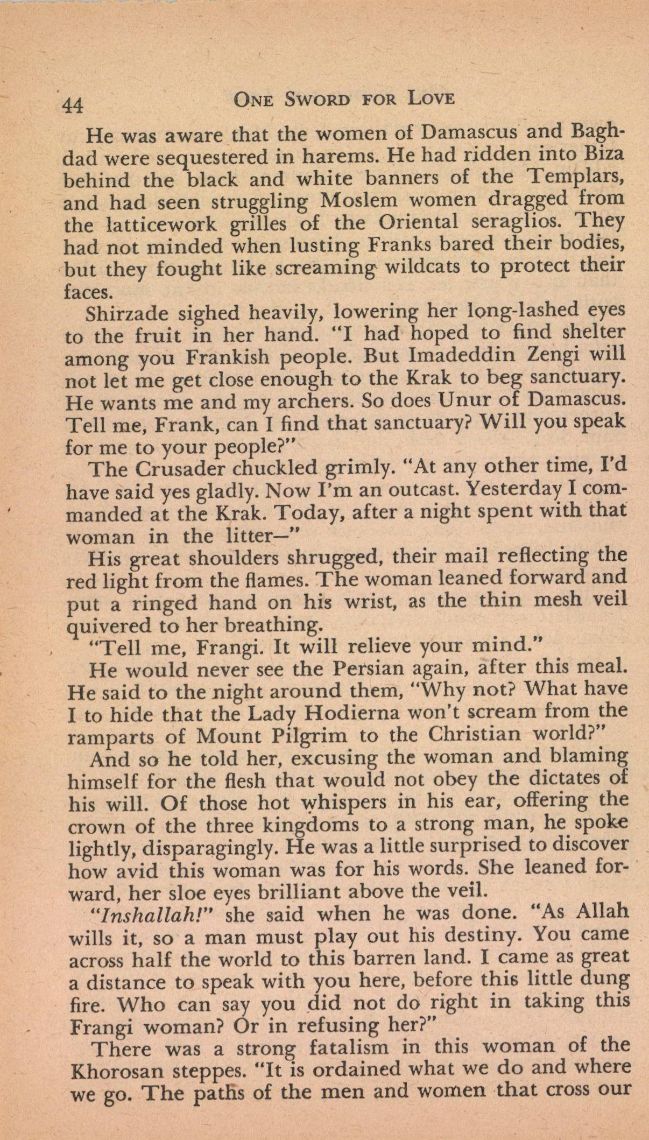 44 ONE SWORD FOR LOVE

He was aware that the women of Damascus and Baghdad were sequestered in harems. He had ridden into Biza behind the black and white banners of the Templars, and had seen struggling Moslem women dragged from the latticework grilles of the Oriental seraglios. They had not minded when lusting Franks bared their bodies, but they fought like screaming wildcats to protect their faces.

Shirzade sighed heavily, lowering her long-lashed eyes to the fruit in her hand. "I had hoped to find shelter among you Frankish people. But Imadeddin Zengi will not let me get close enough to the Krak to beg sanctuary. He wants me and my archers. So does Unur of Damascus. Tell me, Frank, can I find that sanctuary? Will you speak for me to your people?"

The Crusader chuckled grimly. "At any other time, I'd have said yes gladly. Now I'm an outcast. Yesterday I commanded at the Krak. Today, after a night spent with that woman in the litter—"

His great shoulders shrugged, their mail reflecting the red light from the flames. The woman leaned forward and put a ringed hand on his wrist, as the thin mesh veil quivered to her breathing.

"Tell me, Frangi. It will relieve your mind."

He would never see the Persian again, after this meal. He said to the night around them, "Why not? What have I to hide that the Lady Hodierna won't scream from the ramparts of Mount Pilgrim to the Christian world?"

And so he told her, excusing the woman and blaming himself for the flesh that would not obey the dictates of his will. Of those hot whispers in his ear, offering the crown of the three kingdoms to a strong man, he spoke lightly, disparagingly. He was a little surprised to discover how avid this woman was for his words. She leaned forward, her sloe eyes brilliant above the veil.

"Inshallah!" she said when he was done. "As Allah wills it, so a man must play out his destiny. You came across half the world to this barren land. I came as great a distance to speak with you here, before this little dung fire. Who can say you did not do right in taking this Frangi woman? Or in refusing her?"

There was a strong fatalism in this woman of the Khorosan steppes. "It is ordained what we do and where we go. The paths of the men and women that cross our